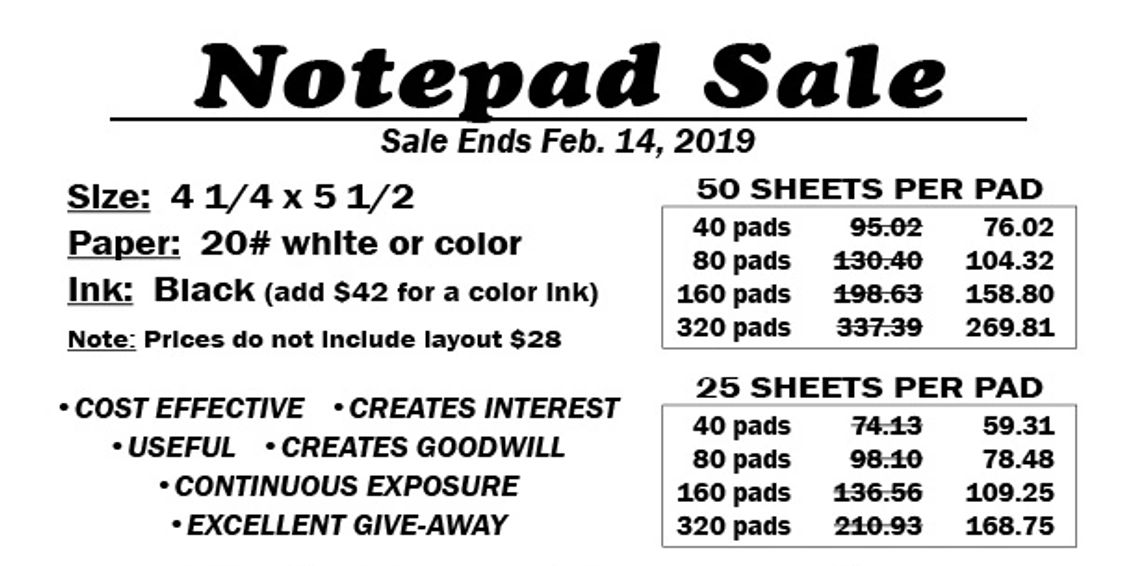 Notepad Sale

Sale Ends Feb. 14, 2019

Size: 4 1/4 x 5 1/2

Paper: 20# white or color

Ink: Black (add $42 for a color ink)

Note: Prices do not include layout $28

• COST EFFECTIVE • CREATES INTEREST
• USEFUL • CREATES GOODWILL
• CONTINUOUS EXPOSURE
• EXCELLENT GIVE-AWAY

50 SHEETS PER PAD

| 40 pads | 95.02 | 76.02 |
|---|---|---|
| 80 pads | 130.40 | 104.32 |
| 160 pads | 198.63 | 158.80 |
| 320 pads | 337.39 | 269.81 |

25 SHEETS PER PAD

| 40 pads | 74.13 | 59.31 |
|---|---|---|
| 80 pads | 98.10 | 78.48 |
| 160 pads | 136.56 | 109.25 |
| 320 pads | 210.93 | 168.75 |